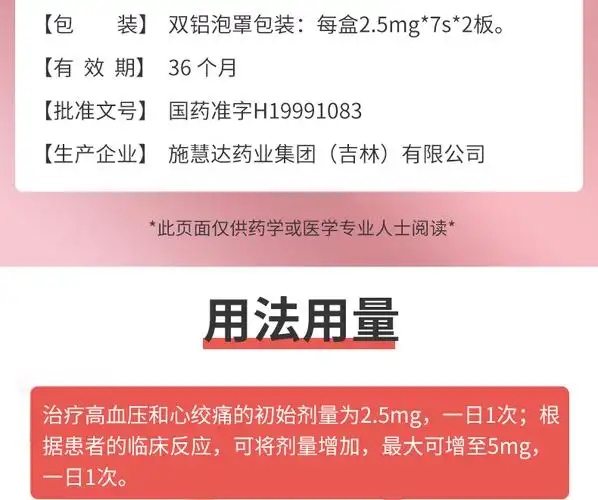 【包　　装】 双铝泡罩包装：每盒2.5mg*7s*2板。

【有 效 期】 36 个月

【批准文号】 国药准字H19991083

【生产企业】 施慧达药业集团（吉林）有限公司

*此页面仅供药学或医学专业人士阅读*

用法用量

治疗高血压和心绞痛的初始剂量为2.5mg，一日1次；根据患者的临床反应，可将剂量增加，最大可增至5mg，一日1次。